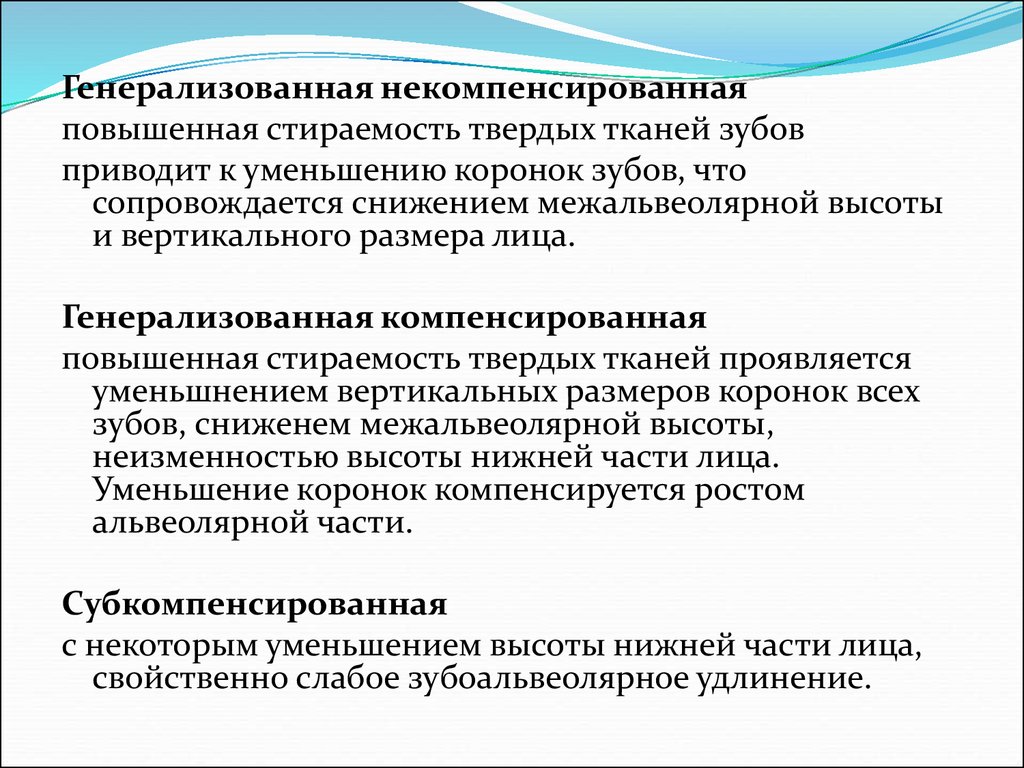 Генерализованная некомпенсированная
повышенная стираемость твердых тканей зубов
приводит к уменьшению коронок зубов, что сопровождается снижением межальвеолярной высоты и вертикального размера лица.

Генерализованная компенсированная
повышенная стираемость твердых тканей проявляется уменьшнением вертикальных размеров коронок всех зубов, сниженем межальвеолярной высоты, неизменностью высоты нижней части лица. Уменьшение коронок компенсируется ростом альвеолярной части.

Субкомпенсированная
с некоторым уменьшением высоты нижней части лица, свойственно слабое зубоальвеолярное удлинение.